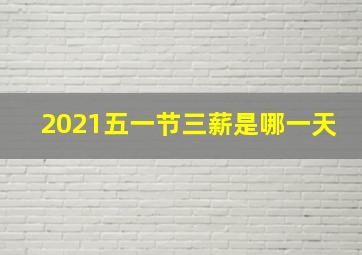 2021五一节三薪是哪一天